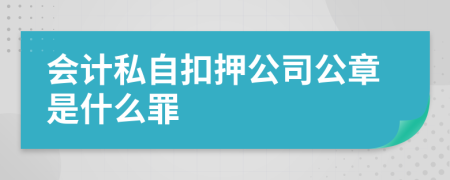 会计私自扣押公司公章是什么罪